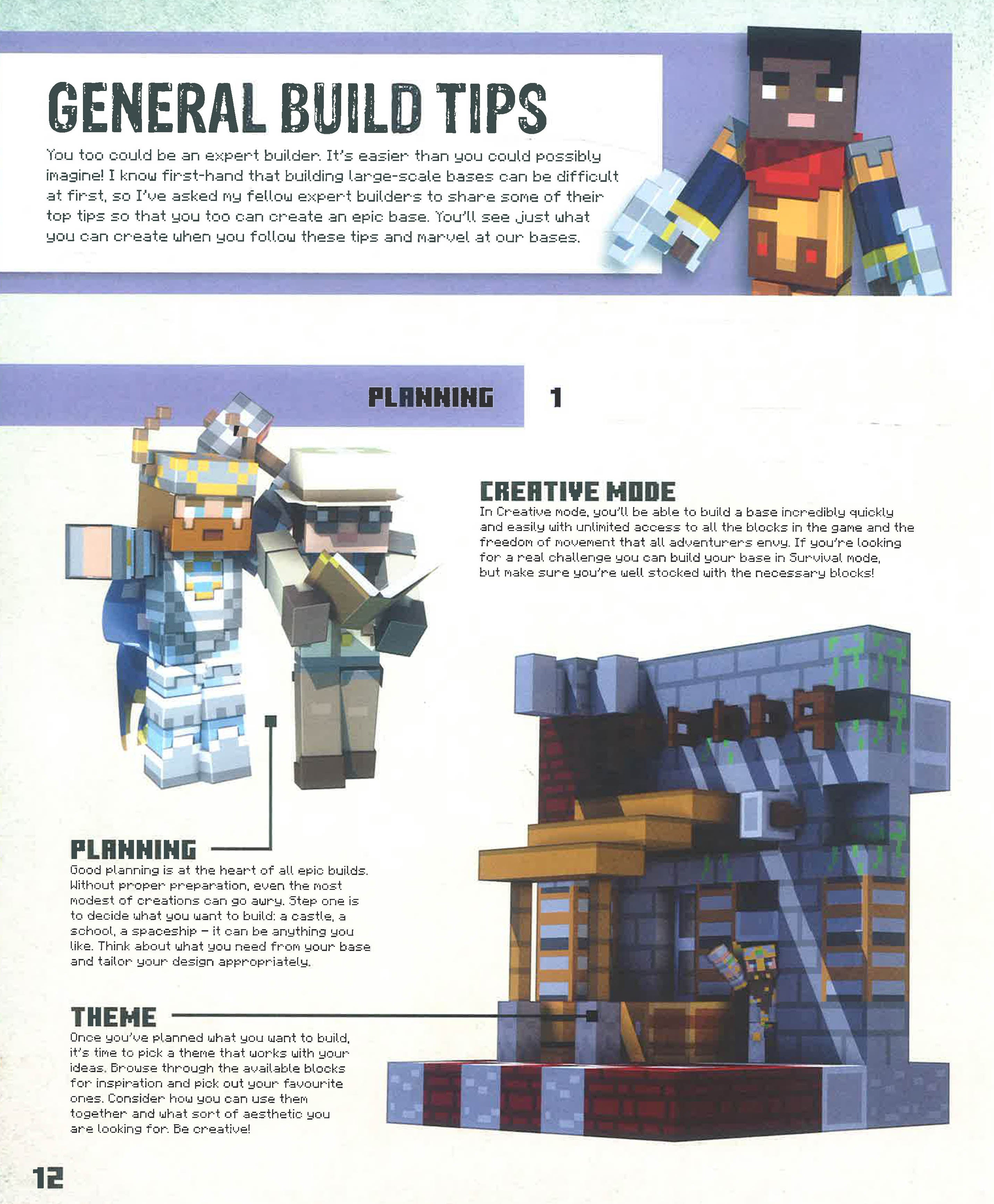 GENERAL BUILD TIPS

You too could be an expert builder. It's easier than you could possibly imagine! I know first-hand that building large-scale bases can be difficult at first, so I've asked my fellow expert builders to share some of their top tips so that you too can create an epic base. You'll see just what you can create when you follow these tips and marvel at our bases.

PLANNING 1

CREATIVE MODE
In Creative mode, you'll be able to build a base incredibly quickly and easily with unlimited access to all the blocks in the game and the freedom of movement that all adventurers envy. If you're looking for a real challenge you can build your base in Survival mode, but make sure you're well stocked with the necessary blocks!

PLANNING
Good planning is at the heart of all epic builds. Without proper preparation, even the most modest of creations can go awry. Step one is to decide what you want to build: a castle, a school, a spaceship – it can be anything you like. Think about what you need from your base and tailor your design appropriately.

THEME
Once you've planned what you want to build, it's time to pick a theme that works with your ideas. Browse through the available blocks for inspiration and pick out your favourite ones. Consider how you can use them together and what sort of aesthetic you are looking for. Be creative!

12